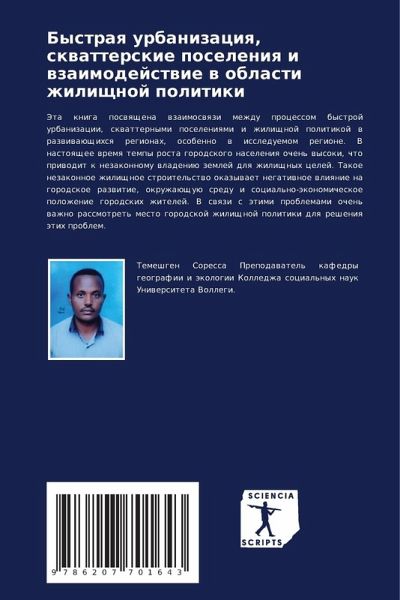 Быстрая урбанизация, скваттерские поселения и взаимодействие в области жилищной политики

Эта книга посвящена взаимосвязи между процессом быстрой урбанизации, скваттерными поселениями и жилищной политикой в развивающихся регионах, особенно в исследуемом регионе. В настоящее время темпы роста городского населения очень высоки, что приводит к незаконному владению землей для жилищных целей. Такое незаконное жилищное строительство оказывает негативное влияние на городское развитие, окружающую среду и социально-экономическое положение городских жителей. В связи с этими проблемами очень важно рассмотреть место городской жилищной политики для решения этих проблем.

Темешген Соресса Преподаватель кафедры географии и экологии Колледжа социальных наук Университета Воллеги.

9 786207 701643

SCIENCIA SCRIPTS